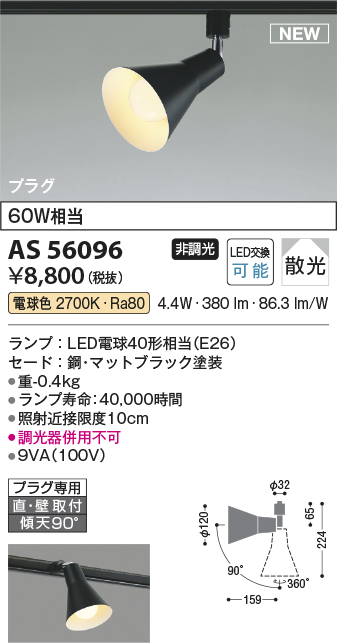 NEW

プラグ

60W相当

AS 56096

非調光

LED交換 可能

散光

¥8,800 (税抜)

電球色 2700K・Ra80　4.4W・380 lm・86.3 lm/W

ランプ：LED電球40形相当(E26)
セード：鋼・マットブラック塗装
●重-0.4kg
●ランプ寿命：40,000時間
●照射近接限度10cm
●調光器併用不可
●9VA(100V)

プラグ専用
直・壁取付
傾天90°

φ32
φ120
65
224
90°
360°
159